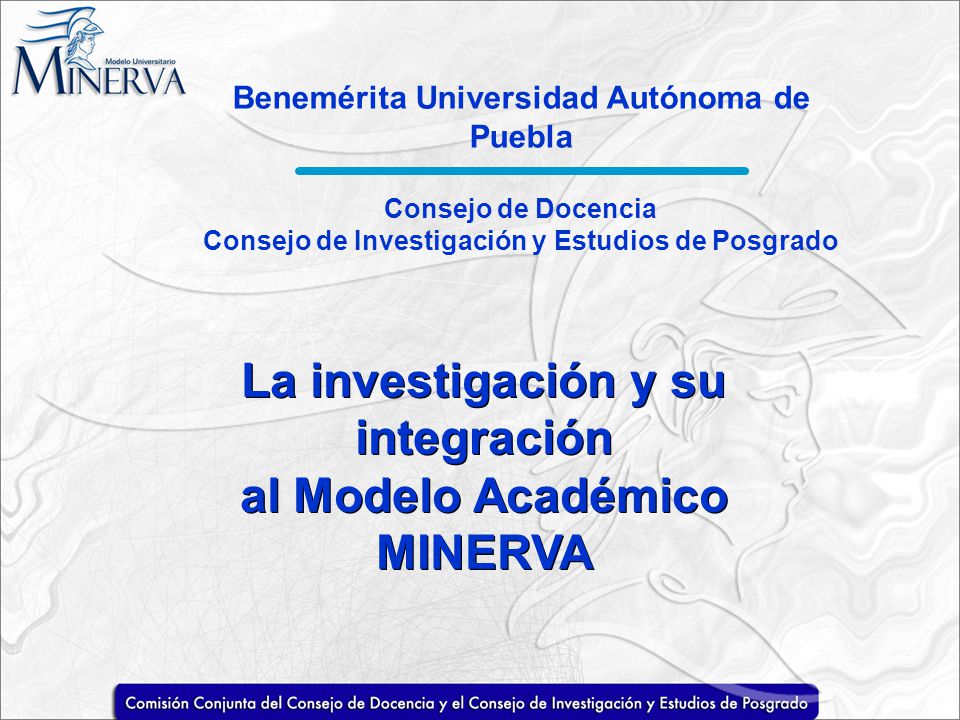 Modelo Universitario
MINERVA

Benemérita Universidad Autónoma de Puebla

Consejo de Docencia
Consejo de Investigación y Estudios de Posgrado

La investigación y su integración
al Modelo Académico
MINERVA

Comisión Conjunta del Consejo de Docencia y el Consejo de Investigación y Estudios de Posgrado